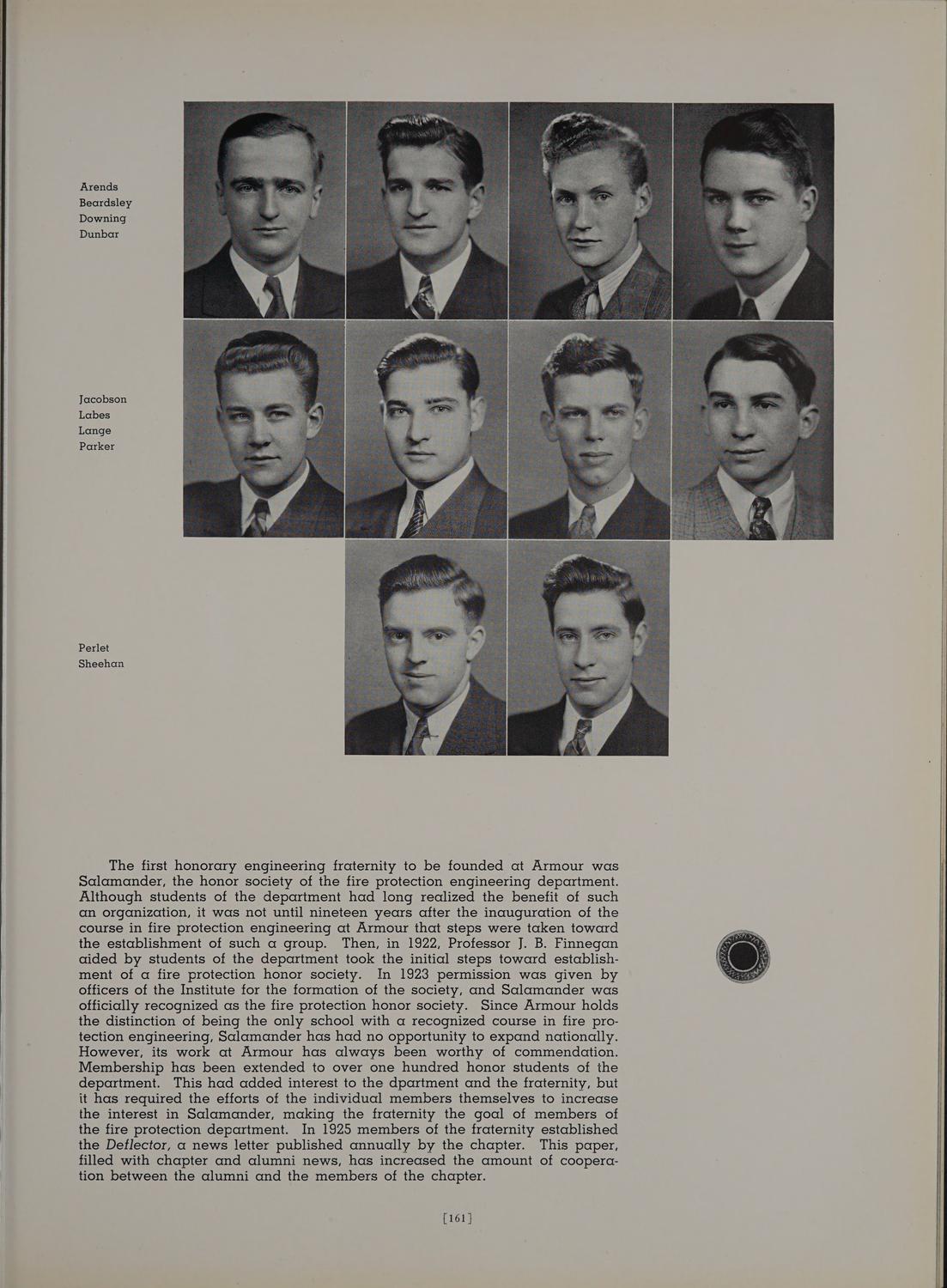 Arends
Beardsley
Downing
Dunbar

Jacobson
Labes
Lange
Parker

Perlet
Sheehan

The first honorary engineering fraternity to be founded at Armour was Salamander, the honor society of the fire protection engineering department. Although students of the department had long realized the benefit of such an organization, it was not until nineteen years after the inauguration of the course in fire protection engineering at Armour that steps were taken toward the establishment of such a group. Then, in 1922, Professor J. B. Finnegan aided by students of the department took the initial steps toward establishment of a fire protection honor society. In 1923 permission was given by officers of the Institute for the formation of the society, and Salamander was officially recognized as the fire protection honor society. Since Armour holds the distinction of being the only school with a recognized course in fire protection engineering, Salamander has had no opportunity to expand nationally. However, its work at Armour has always been worthy of commendation. Membership has been extended to over one hundred honor students of the department. This had added interest to the dpartment and the fraternity, but it has required the efforts of the individual members themselves to increase the interest in Salamander, making the fraternity the goal of members of the fire protection department. In 1925 members of the fraternity established the Deflector, a news letter published annually by the chapter. This paper, filled with chapter and alumni news, has increased the amount of cooperation between the alumni and the members of the chapter.

[161]